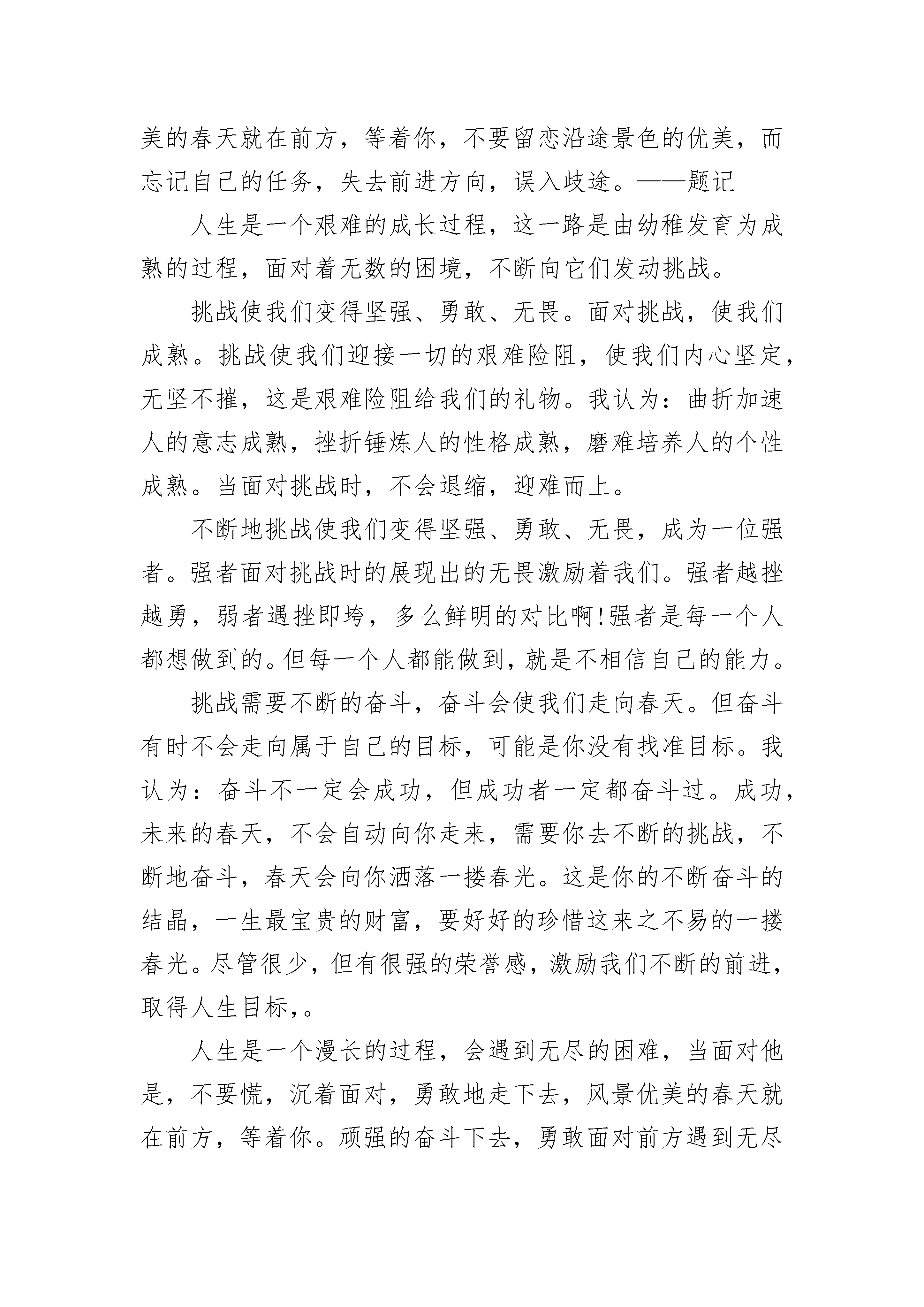 美的春天就在前方，等着你，不要留恋沿途景色的优美，而忘记自己的任务，失去前进方向，误入歧途。——题记

人生是一个艰难的成长过程，这一路是由幼稚发育为成熟的过程，面对着无数的困境，不断向它们发动挑战。

挑战使我们变得坚强、勇敢、无畏。面对挑战，使我们成熟。挑战使我们迎接一切的艰难险阻，使我们内心坚定，无坚不摧，这是艰难险阻给我们的礼物。我认为：曲折加速人的意志成熟，挫折锤炼人的性格成熟，磨难培养人的个性成熟。当面对挑战时，不会退缩，迎难而上。

不断地挑战使我们变得坚强、勇敢、无畏，成为一位强者。强者面对挑战时的展现出的无畏激励着我们。强者越挫越勇，弱者遇挫即垮，多么鲜明的对比啊!强者是每一个人都想做到的。但每一个人都能做到，就是不相信自己的能力。

挑战需要不断的奋斗，奋斗会使我们走向春天。但奋斗有时不会走向属于自己的目标，可能是你没有找准目标。我认为：奋斗不一定会成功，但成功者一定都奋斗过。成功，未来的春天，不会自动向你走来，需要你去不断的挑战，不断地奋斗，春天会向你洒落一搂春光。这是你的不断奋斗的结晶，一生最宝贵的财富，要好好的珍惜这来之不易的一搂春光。尽管很少，但有很强的荣誉感，激励我们不断的前进，取得人生目标，。

人生是一个漫长的过程，会遇到无尽的困难，当面对他是，不要慌，沉着面对，勇敢地走下去，风景优美的春天就在前方，等着你。顽强的奋斗下去，勇敢面对前方遇到无尽